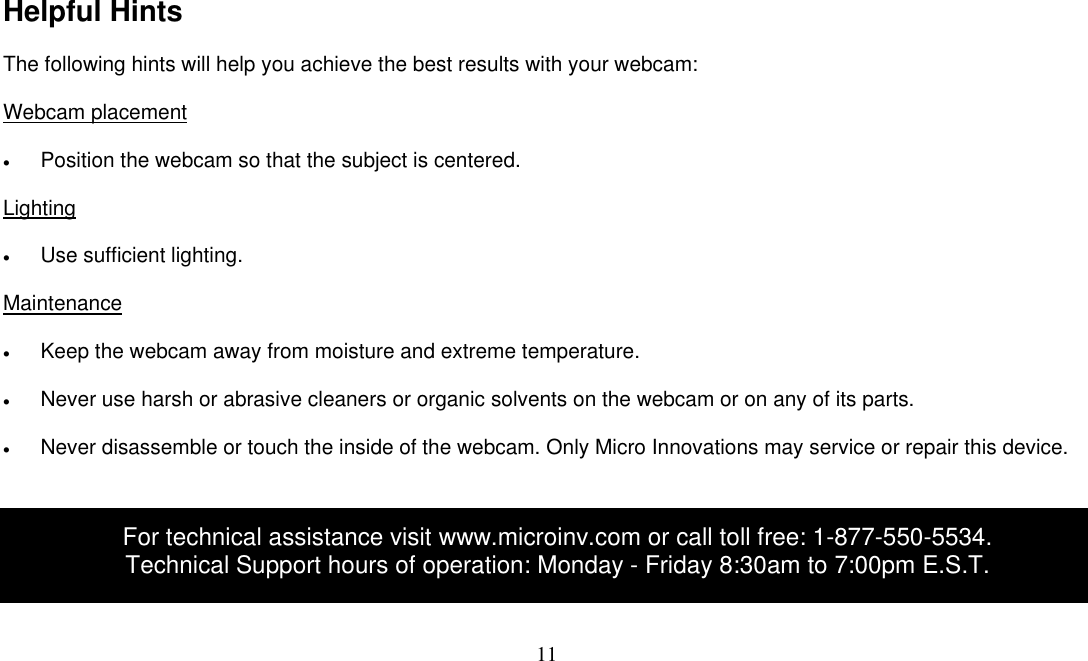 Helpful Hints

The following hints will help you achieve the best results with your webcam:

Webcam placement

• Position the webcam so that the subject is centered.

Lighting

• Use sufficient lighting.

Maintenance

• Keep the webcam away from moisture and extreme temperature.

• Never use harsh or abrasive cleaners or organic solvents on the webcam or on any of its parts.

• Never disassemble or touch the inside of the webcam. Only Micro Innovations may service or repair this device.

For technical assistance visit www.microinv.com or call toll free: 1-877-550-5534.
Technical Support hours of operation: Monday - Friday 8:30am to 7:00pm E.S.T.

11